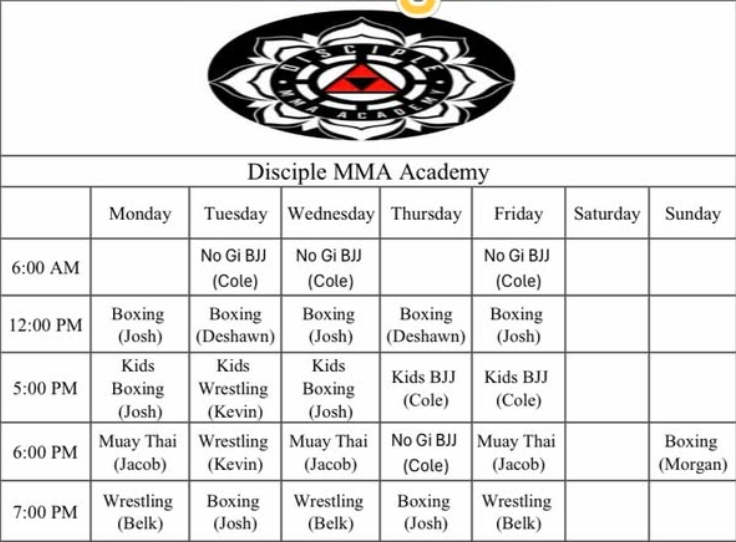 DISCIPLE MMA ACADEMY

Disciple MMA Academy

|  | Monday | Tuesday | Wednesday | Thursday | Friday | Saturday | Sunday |
|---|---|---|---|---|---|---|---|
| 6:00 AM |  | No Gi BJJ (Cole) | No Gi BJJ (Cole) |  | No Gi BJJ (Cole) |  |  |
| 12:00 PM | Boxing (Josh) | Boxing (Deshawn) | Boxing (Josh) | Boxing (Deshawn) | Boxing (Josh) |  |  |
| 5:00 PM | Kids Boxing (Josh) | Kids Wrestling (Kevin) | Kids Boxing (Josh) | Kids BJJ (Cole) | Kids BJJ (Cole) |  |  |
| 6:00 PM | Muay Thai (Jacob) | Wrestling (Kevin) | Muay Thai (Jacob) | No Gi BJJ (Cole) | Muay Thai (Jacob) |  | Boxing (Morgan) |
| 7:00 PM | Wrestling (Belk) | Boxing (Josh) | Wrestling (Belk) | Boxing (Josh) | Wrestling (Belk) |  |  |